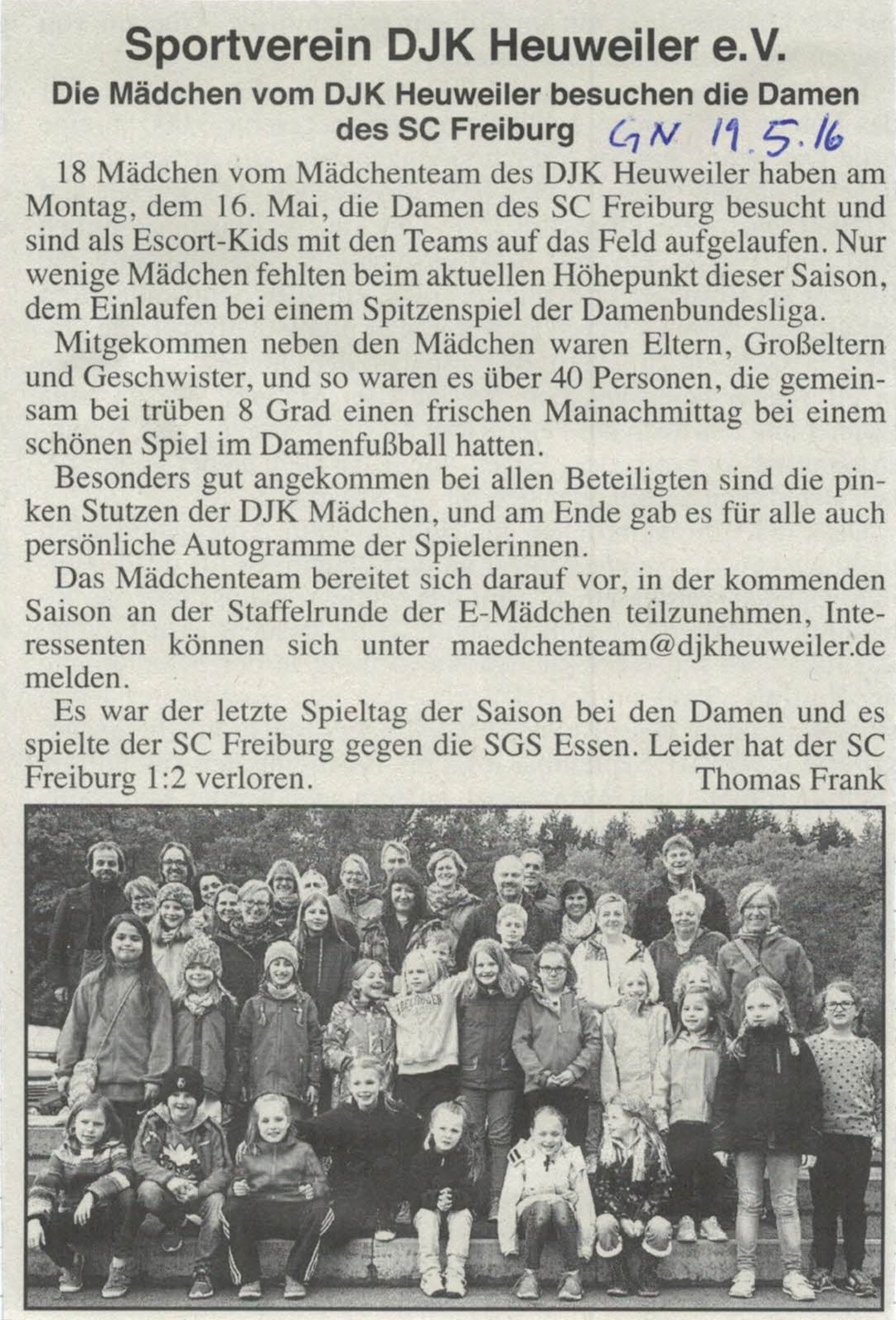 Sportverein DJK Heuweiler e.V.

Die Mädchen vom DJK Heuweiler besuchen die Damen des SC Freiburg GN 19.5.16

18 Mädchen vom Mädchenteam des DJK Heuweiler haben am Montag, dem 16. Mai, die Damen des SC Freiburg besucht und sind als Escort-Kids mit den Teams auf das Feld aufgelaufen. Nur wenige Mädchen fehlten beim aktuellen Höhepunkt dieser Saison, dem Einlaufen bei einem Spitzenspiel der Damenbundesliga.

Mitgekommen neben den Mädchen waren Eltern, Großeltern und Geschwister, und so waren es über 40 Personen, die gemeinsam bei trüben 8 Grad einen frischen Mainachmittag bei einem schönen Spiel im Damenfußball hatten.

Besonders gut angekommen bei allen Beteiligten sind die pinken Stutzen der DJK Mädchen, und am Ende gab es für alle auch persönliche Autogramme der Spielerinnen.

Das Mädchenteam bereitet sich darauf vor, in der kommenden Saison an der Staffelrunde der E-Mädchen teilzunehmen, Interessenten können sich unter maedchenteam@djkheuweiler.de melden.

Es war der letzte Spieltag der Saison bei den Damen und es spielte der SC Freiburg gegen die SGS Essen. Leider hat der SC Freiburg 1:2 verloren. Thomas Frank